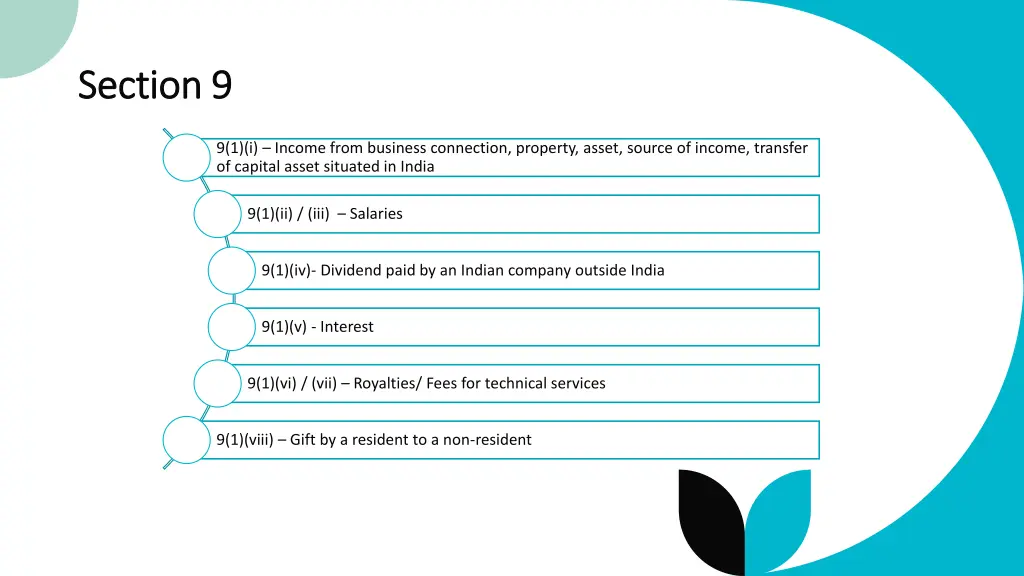 Section 9

9(1)(i) – Income from business connection, property, asset, source of income, transfer of capital asset situated in India

9(1)(ii) / (iii) – Salaries

9(1)(iv)- Dividend paid by an Indian company outside India

9(1)(v) - Interest

9(1)(vi) / (vii) – Royalties/ Fees for technical services

9(1)(viii) – Gift by a resident to a non-resident